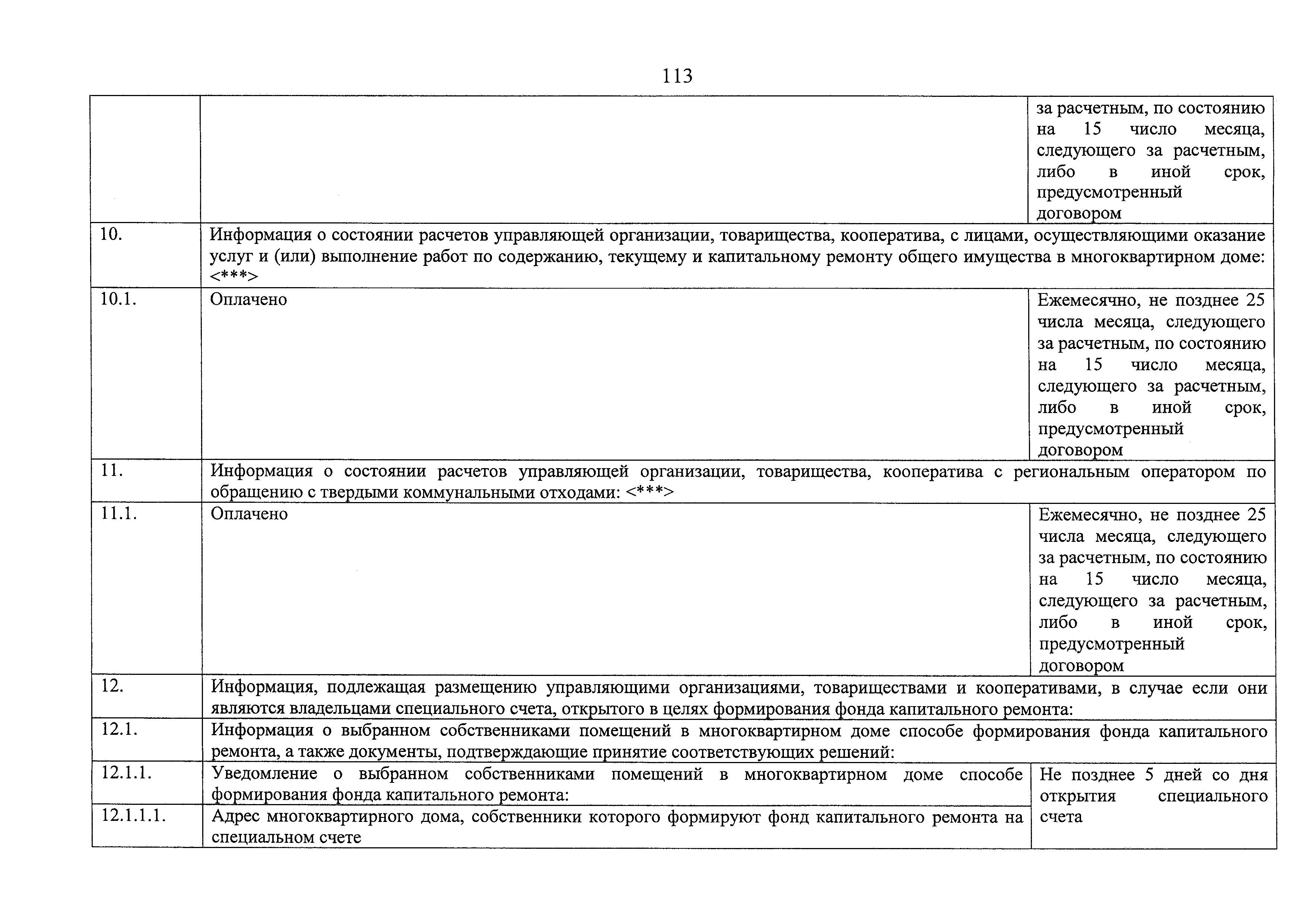 113

| | | |
|---|---|---|
| | | за расчетным, по состоянию на 15 число месяца, следующего за расчетным, либо в иной срок, предусмотренный договором |
| 10. | Информация о состоянии расчетов управляющей организации, товарищества, кооператива, с лицами, осуществляющими оказание услуг и (или) выполнение работ по содержанию, текущему и капитальному ремонту общего имущества в многоквартирном доме: <***> | |
| 10.1. | Оплачено | Ежемесячно, не позднее 25 числа месяца, следующего за расчетным, по состоянию на 15 число месяца, следующего за расчетным, либо в иной срок, предусмотренный договором |
| 11. | Информация о состоянии расчетов управляющей организации, товарищества, кооператива с региональным оператором по обращению с твердыми коммунальными отходами: <***> | |
| 11.1. | Оплачено | Ежемесячно, не позднее 25 числа месяца, следующего за расчетным, по состоянию на 15 число месяца, следующего за расчетным, либо в иной срок, предусмотренный договором |
| 12. | Информация, подлежащая размещению управляющими организациями, товариществами и кооперативами, в случае если они являются владельцами специального счета, открытого в целях формирования фонда капитального ремонта: | |
| 12.1. | Информация о выбранном собственниками помещений в многоквартирном доме способе формирования фонда капитального ремонта, а также документы, подтверждающие принятие соответствующих решений: | |
| 12.1.1. | Уведомление о выбранном собственниками помещений в многоквартирном доме способе формирования фонда капитального ремонта: | Не позднее 5 дней со дня открытия специального счета |
| 12.1.1.1. | Адрес многоквартирного дома, собственники которого формируют фонд капитального ремонта на специальном счете | |